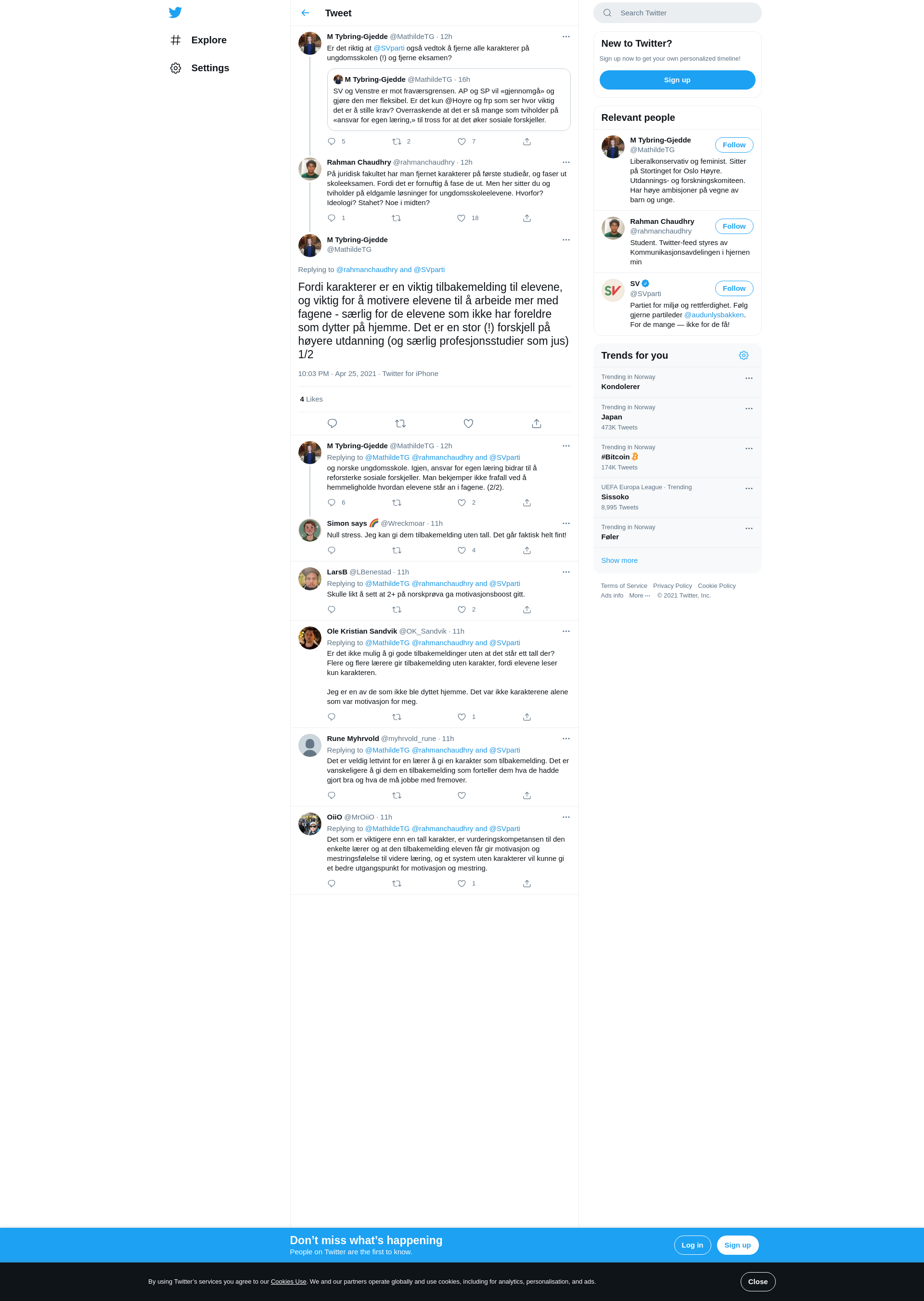 Explore

Settings

Tweet

M Tybring-Gjedde @MathildeTG · 12h
Er det riktig at @SVparti også vedtok å fjerne alle karakterer på ungdomsskolen (!) og fjerne eksamen?

M Tybring-Gjedde @MathildeTG · 16h
SV og Venstre er mot fraværsgrensen. AP og SP vil «gjennomgå» og gjøre den mer fleksibel. Er det kun @Hoyre og frp som ser hvor viktig det er å stille krav? Overraskende at det er så mange som tviholder på «ansvar for egen læring,» til tross for at det øker sosiale forskjeller.

5 2 7

Rahman Chaudhry @rahmanchaudhry · 12h
På juridisk fakultet har man fjernet karakterer på første studieår, og faser ut skoleeksamen. Fordi det er fornuftig å fase de ut. Men her sitter du og tviholder på eldgamle løsninger for ungdomsskoleelevene. Hvorfor? Ideologi? Stahet? Noe i midten?

1 18

M Tybring-Gjedde
@MathildeTG

Replying to @rahmanchaudhry and @SVparti

Fordi karakterer er en viktig tilbakemelding til elevene, og viktig for å motivere elevene til å arbeide mer med fagene - særlig for de elevene som ikke har foreldre som dytter på hjemme. Det er en stor (!) forskjell på høyere utdanning (og særlig profesjonsstudier som jus) 1/2

10:03 PM · Apr 25, 2021 · Twitter for iPhone

4 Likes

M Tybring-Gjedde @MathildeTG · 12h
Replying to @MathildeTG @rahmanchaudhry and @SVparti
og norske ungdomsskole. Igjen, ansvar for egen læring bidrar til å reforsterke sosiale forskjeller. Man bekjemper ikke frafall ved å hemmeligholde hvordan elevene står an i fagene. (2/2).

6 2

Simon says 🌈 @Wreckmoar · 11h
Null stress. Jeg kan gi dem tilbakemelding uten tall. Det går faktisk helt fint!

4

LarsB @LBenestad · 11h
Replying to @MathildeTG @rahmanchaudhry and @SVparti
Skulle likt å sett at 2+ på norskprøva ga motivasjonsboost gitt.

2

Ole Kristian Sandvik @OK_Sandvik · 11h
Replying to @MathildeTG @rahmanchaudhry and @SVparti
Er det ikke mulig å gi gode tilbakemeldinger uten at det står ett tall der? Flere og flere lærere gir tilbakemelding uten karakter, fordi elevene leser kun karakteren.

Jeg er en av de som ikke ble dyttet hjemme. Det var ikke karakterene alene som var motivasjon for meg.

1

Rune Myhrvold @myhrvold_rune · 11h
Replying to @MathildeTG @rahmanchaudhry and @SVparti
Det er veldig lettvint for en lærer å gi en karakter som tilbakemelding. Det er vanskeligere å gi dem en tilbakemelding som forteller dem hva de hadde gjort bra og hva de må jobbe med fremover.

OiiO @MrOiiO · 11h
Replying to @MathildeTG @rahmanchaudhry and @SVparti
Det som er viktigere enn en tall karakter, er vurderingskompetansen til den enkelte lærer og at den tilbakemelding eleven får gir motivasjon og mestringsfølelse til videre læring, og et system uten karakterer vil kunne gi et bedre utgangspunkt for motivasjon og mestring.

1

Search Twitter

New to Twitter?
Sign up now to get your own personalized timeline!
Sign up

Relevant people

M Tybring-Gjedde
@MathildeTG
Follow
Liberalkonservativ og feminist. Sitter på Stortinget for Oslo Høyre. Utdannings- og forskningskomiteen. Har høye ambisjoner på vegne av barn og unge.

Rahman Chaudhry
@rahmanchaudhry
Follow
Student. Twitter-feed styres av Kommunikasjonsavdelingen i hjernen min

SV
@SVparti
Follow
Partiet for miljø og rettferdighet. Følg gjerne partileder @audunlysbakken. For de mange — ikke for de få!

Trends for you

Trending in Norway
Kondolerer

Trending in Norway
Japan
473K Tweets

Trending in Norway
#Bitcoin
174K Tweets

UEFA Europa League · Trending
Sissoko
8,995 Tweets

Trending in Norway
Føler

Show more

Terms of Service Privacy Policy Cookie Policy
Ads info More ··· © 2021 Twitter, Inc.

Don’t miss what’s happening
People on Twitter are the first to know.
Log in
Sign up

By using Twitter’s services you agree to our Cookies Use. We and our partners operate globally and use cookies, including for analytics, personalisation, and ads.
Close